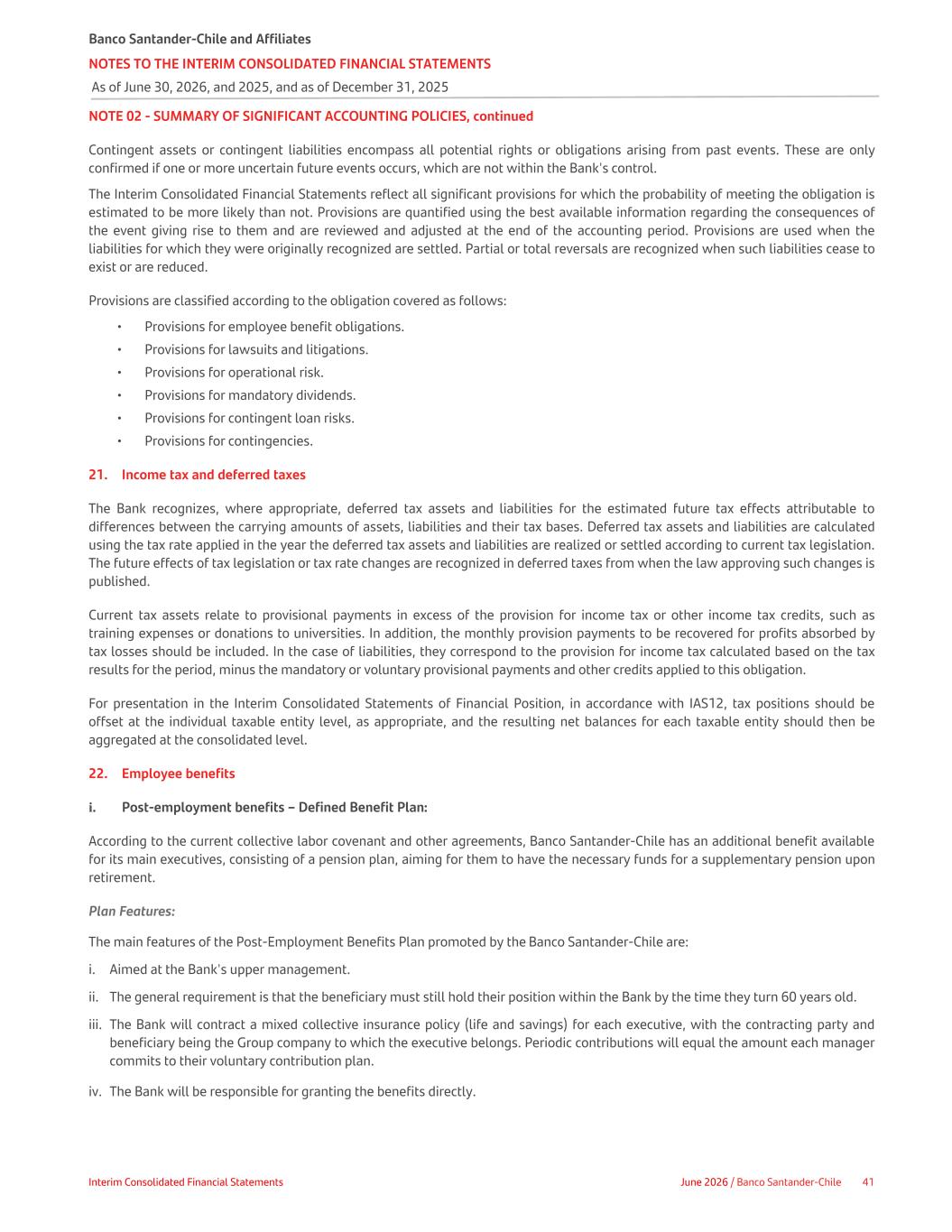 Banco Santander-Chile and Affiliates
NOTES TO THE INTERIM CONSOLIDATED FINANCIAL STATEMENTS
As of June 30, 2026, and 2025, and as of December 31, 2025

NOTE 02 - SUMMARY OF SIGNIFICANT ACCOUNTING POLICIES, continued

Contingent assets or contingent liabilities encompass all potential rights or obligations arising from past events. These are only confirmed if one or more uncertain future events occurs, which are not within the Bank's control.

The Interim Consolidated Financial Statements reflect all significant provisions for which the probability of meeting the obligation is estimated to be more likely than not. Provisions are quantified using the best available information regarding the consequences of the event giving rise to them and are reviewed and adjusted at the end of the accounting period. Provisions are used when the liabilities for which they were originally recognized are settled. Partial or total reversals are recognized when such liabilities cease to exist or are reduced.

Provisions are classified according to the obligation covered as follows:

• Provisions for employee benefit obligations.
• Provisions for lawsuits and litigations.
• Provisions for operational risk.
• Provisions for mandatory dividends.
• Provisions for contingent loan risks.
• Provisions for contingencies.

21. Income tax and deferred taxes

The Bank recognizes, where appropriate, deferred tax assets and liabilities for the estimated future tax effects attributable to differences between the carrying amounts of assets, liabilities and their tax bases. Deferred tax assets and liabilities are calculated using the tax rate applied in the year the deferred tax assets and liabilities are realized or settled according to current tax legislation. The future effects of tax legislation or tax rate changes are recognized in deferred taxes from when the law approving such changes is published.

Current tax assets relate to provisional payments in excess of the provision for income tax or other income tax credits, such as training expenses or donations to universities. In addition, the monthly provision payments to be recovered for profits absorbed by tax losses should be included. In the case of liabilities, they correspond to the provision for income tax calculated based on the tax results for the period, minus the mandatory or voluntary provisional payments and other credits applied to this obligation.

For presentation in the Interim Consolidated Statements of Financial Position, in accordance with IAS12, tax positions should be offset at the individual taxable entity level, as appropriate, and the resulting net balances for each taxable entity should then be aggregated at the consolidated level.

22. Employee benefits

i. Post-employment benefits – Defined Benefit Plan:

According to the current collective labor covenant and other agreements, Banco Santander-Chile has an additional benefit available for its main executives, consisting of a pension plan, aiming for them to have the necessary funds for a supplementary pension upon retirement.

Plan Features:

The main features of the Post-Employment Benefits Plan promoted by the Banco Santander-Chile are:

i. Aimed at the Bank's upper management.

ii. The general requirement is that the beneficiary must still hold their position within the Bank by the time they turn 60 years old.

iii. The Bank will contract a mixed collective insurance policy (life and savings) for each executive, with the contracting party and beneficiary being the Group company to which the executive belongs. Periodic contributions will equal the amount each manager commits to their voluntary contribution plan.

iv. The Bank will be responsible for granting the benefits directly.

Interim Consolidated Financial Statements
June 2026 / Banco Santander-Chile 41